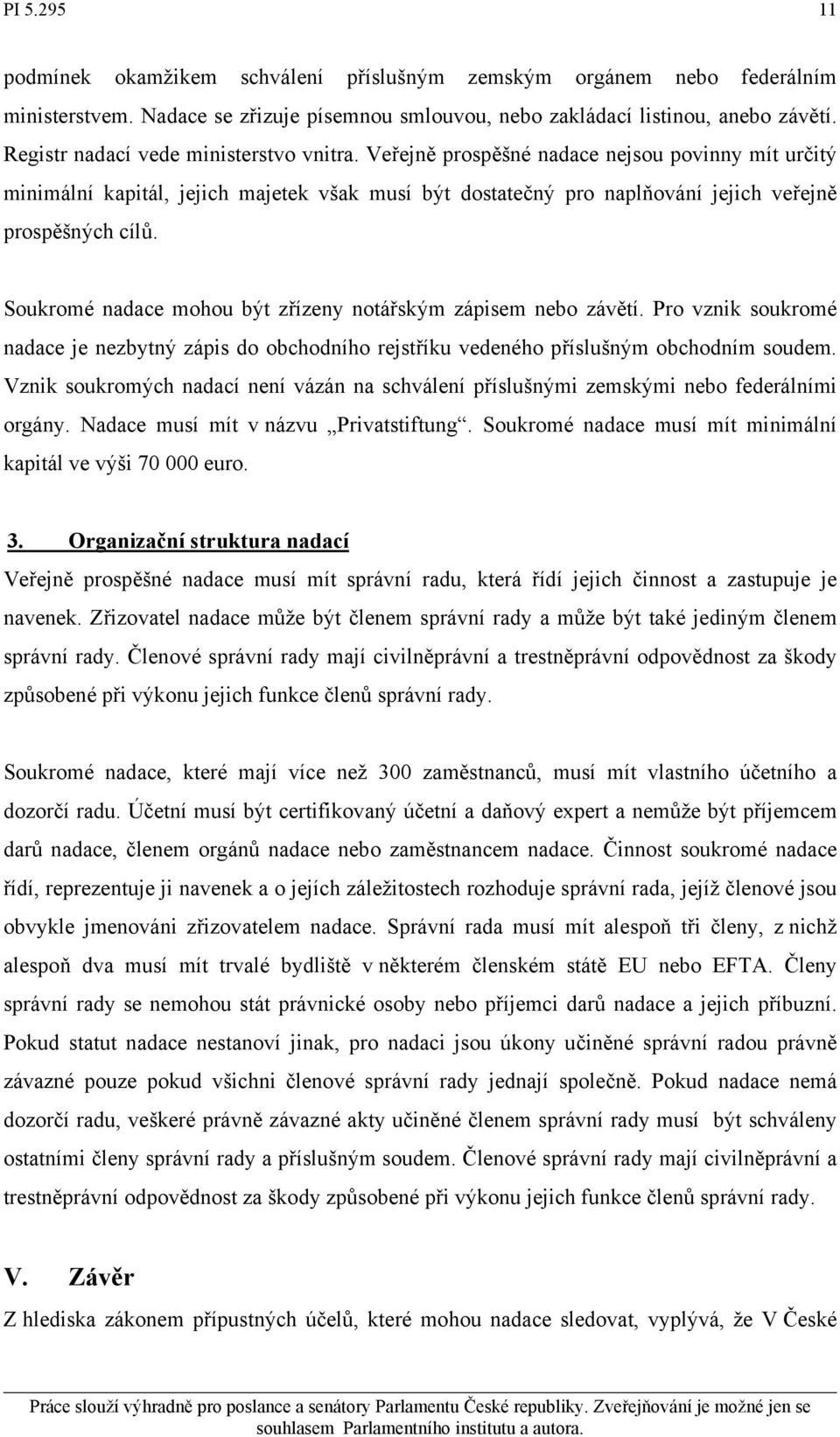 PI 5.295 11

podmínek okamžikem schválení příslušným zemským orgánem nebo federálním ministerstvem. Nadace se zřizuje písemnou smlouvou, nebo zakládací listinou, anebo závětí. Registr nadací vede ministerstvo vnitra. Veřejně prospěšné nadace nejsou povinny mít určitý minimální kapitál, jejich majetek však musí být dostatečný pro naplňování jejich veřejně prospěšných cílů.

Soukromé nadace mohou být zřízeny notářským zápisem nebo závětí. Pro vznik soukromé nadace je nezbytný zápis do obchodního rejstříku vedeného příslušným obchodním soudem. Vznik soukromých nadací není vázán na schválení příslušnými zemskými nebo federálními orgány. Nadace musí mít v názvu „Privatstiftung“. Soukromé nadace musí mít minimální kapitál ve výši 70 000 euro.

3. Organizační struktura nadací

Veřejně prospěšné nadace musí mít správní radu, která řídí jejich činnost a zastupuje je navenek. Zřizovatel nadace může být členem správní rady a může být také jediným členem správní rady. Členové správní rady mají civilněprávní a trestněprávní odpovědnost za škody způsobené při výkonu jejich funkce členů správní rady.

Soukromé nadace, které mají více než 300 zaměstnanců, musí mít vlastního účetního a dozorčí radu. Účetní musí být certifikovaný účetní a daňový expert a nemůže být příjemcem darů nadace, členem orgánů nadace nebo zaměstnancem nadace. Činnost soukromé nadace řídí, reprezentuje ji navenek a o jejích záležitostech rozhoduje správní rada, jejíž členové jsou obvykle jmenováni zřizovatelem nadace. Správní rada musí mít alespoň tři členy, z nichž alespoň dva musí mít trvalé bydliště v některém členském státě EU nebo EFTA. Členy správní rady se nemohou stát právnické osoby nebo příjemci darů nadace a jejich příbuzní. Pokud statut nadace nestanoví jinak, pro nadaci jsou úkony učiněné správní radou právně závazné pouze pokud všichni členové správní rady jednají společně. Pokud nadace nemá dozorčí radu, veškeré právně závazné akty učiněné členem správní rady musí být schváleny ostatními členy správní rady a příslušným soudem. Členové správní rady mají civilněprávní a trestněprávní odpovědnost za škody způsobené při výkonu jejich funkce členů správní rady.

V. Závěr

Z hlediska zákonem přípustných účelů, které mohou nadace sledovat, vyplývá, že V České

Práce slouží výhradně pro poslance a senátory Parlamentu České republiky. Zveřejňování je možné jen se souhlasem Parlamentního institutu a autora.